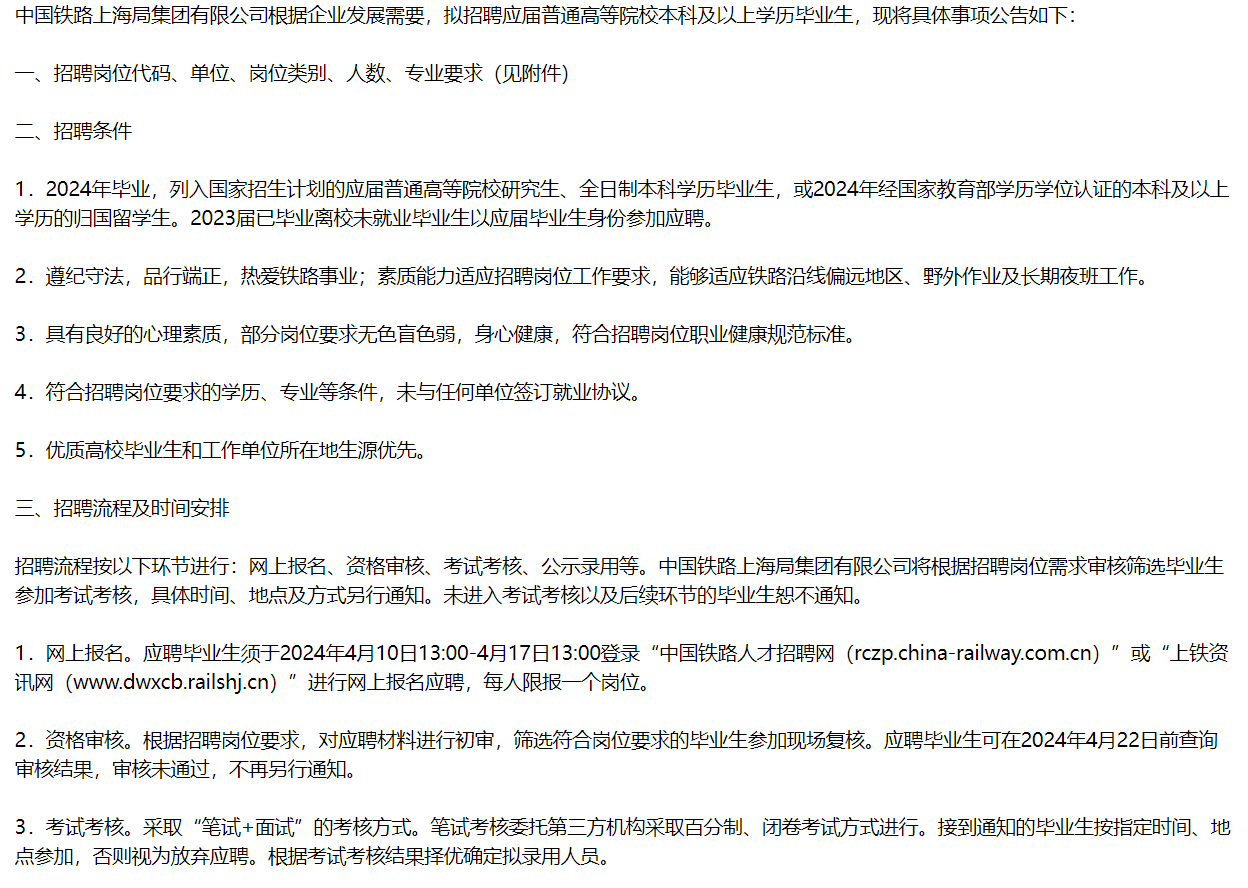 中国铁路上海局集团有限公司根据企业发展需要，拟招聘应届普通高等院校本科及以上学历毕业生，现将具体事项公告如下：

一、招聘岗位代码、单位、岗位类别、人数、专业要求（见附件）

二、招聘条件

1．2024年毕业，列入国家招生计划的应届普通高等院校研究生、全日制本科学历毕业生，或2024年经国家教育部学历学位认证的本科及以上学历的归国留学生。2023届已毕业离校未就业毕业生以应届毕业生身份参加应聘。

2．遵纪守法，品行端正，热爱铁路事业；素质能力适应招聘岗位工作要求，能够适应铁路沿线偏远地区、野外作业及长期夜班工作。

3．具有良好的心理素质，部分岗位要求无色盲色弱，身心健康，符合招聘岗位职业健康规范标准。

4．符合招聘岗位要求的学历、专业等条件，未与任何单位签订就业协议。

5．优质高校毕业生和工作单位所在地生源优先。

三、招聘流程及时间安排

招聘流程按以下环节进行：网上报名、资格审核、考试考核、公示录用等。中国铁路上海局集团有限公司将根据招聘岗位需求审核筛选毕业生参加考试考核，具体时间、地点及方式另行通知。未进入考试考核以及后续环节的毕业生恕不通知。

1．网上报名。应聘毕业生须于2024年4月10日13:00-4月17日13:00登录“中国铁路人才招聘网（rczp.china-railway.com.cn）”或“上铁资讯网（www.dwxcb.railshj.cn）”进行网上报名应聘，每人限报一个岗位。

2．资格审核。根据招聘岗位要求，对应聘材料进行初审，筛选符合岗位要求的毕业生参加现场复核。应聘毕业生可在2024年4月22日前查询审核结果，审核未通过，不再另行通知。

3．考试考核。采取“笔试+面试”的考核方式。笔试考核委托第三方机构采取百分制、闭卷考试方式进行。接到通知的毕业生按指定时间、地点参加，否则视为放弃应聘。根据考试考核结果择优确定拟录用人员。